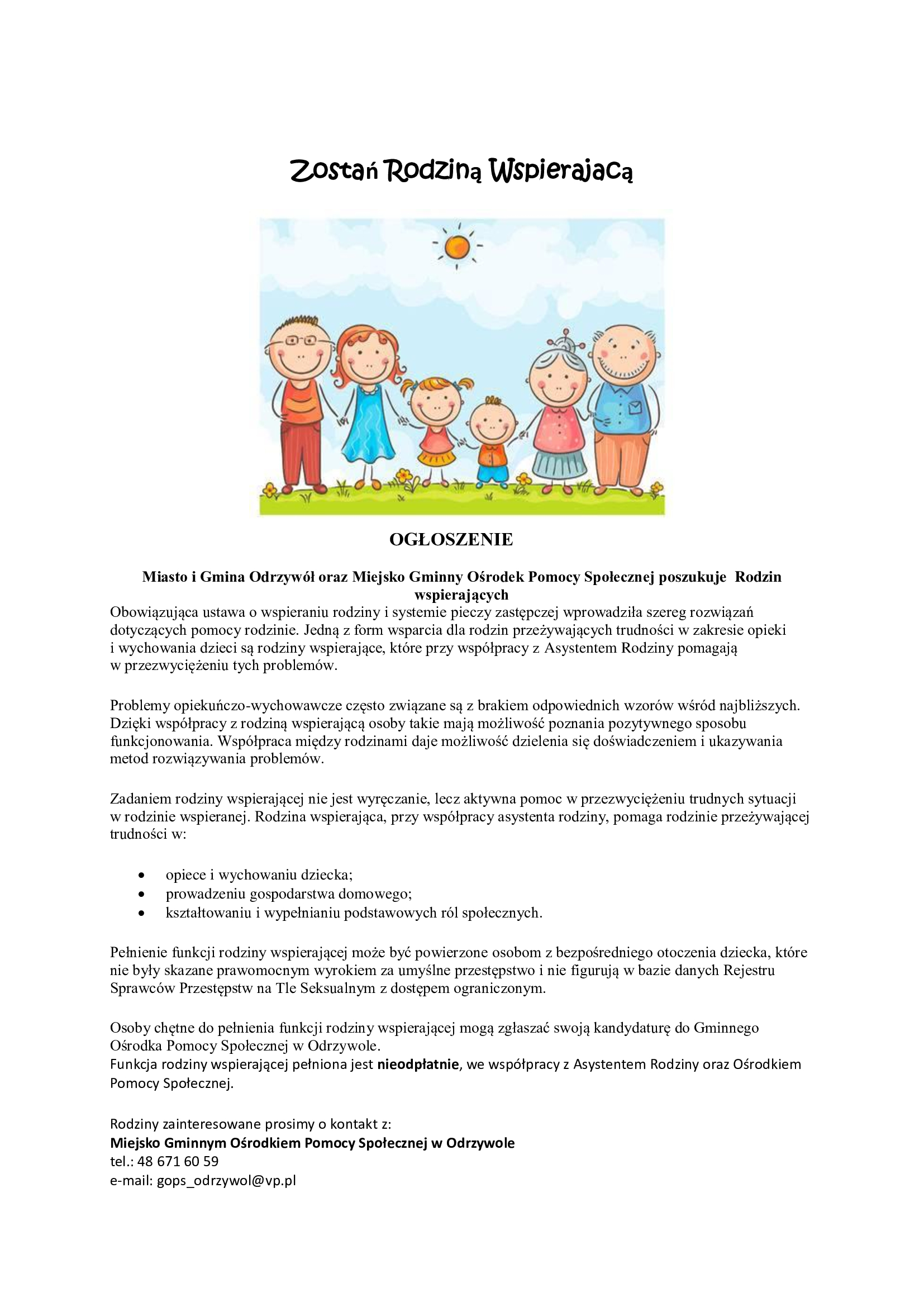 Zostań Rodziną Wspierajacą

OGŁOSZENIE

Miasto i Gmina Odrzywół oraz Miejsko Gminny Ośrodek Pomocy Społecznej poszukuje Rodzin wspierających

Obowiązująca ustawa o wspieraniu rodziny i systemie pieczy zastępczej wprowadziła szereg rozwiązań dotyczących pomocy rodzinie. Jedną z form wsparcia dla rodzin przeżywających trudności w zakresie opieki i wychowania dzieci są rodziny wspierające, które przy współpracy z Asystentem Rodziny pomagają w przezwyciężeniu tych problemów.

Problemy opiekuńczo-wychowawcze często związane są z brakiem odpowiednich wzorów wśród najbliższych. Dzięki współpracy z rodziną wspierającą osoby takie mają możliwość poznania pozytywnego sposobu funkcjonowania. Współpraca między rodzinami daje możliwość dzielenia się doświadczeniem i ukazywania metod rozwiązywania problemów.

Zadaniem rodziny wspierającej nie jest wyręczanie, lecz aktywna pomoc w przezwyciężeniu trudnych sytuacji w rodzinie wspieranej. Rodzina wspierająca, przy współpracy asystenta rodziny, pomaga rodzinie przeżywającej trudności w:

• opiece i wychowaniu dziecka;
• prowadzeniu gospodarstwa domowego;
• kształtowaniu i wypełnianiu podstawowych ról społecznych.

Pełnienie funkcji rodziny wspierającej może być powierzone osobom z bezpośredniego otoczenia dziecka, które nie były skazane prawomocnym wyrokiem za umyślne przestępstwo i nie figurują w bazie danych Rejestru Sprawców Przestępstw na Tle Seksualnym z dostępem ograniczonym.

Osoby chętne do pełnienia funkcji rodziny wspierającej mogą zgłaszać swoją kandydaturę do Gminnego Ośrodka Pomocy Społecznej w Odrzywole.
Funkcja rodziny wspierającej pełniona jest nieodpłatnie, we współpracy z Asystentem Rodziny oraz Ośrodkiem Pomocy Społecznej.

Rodziny zainteresowane prosimy o kontakt z:
Miejsko Gminnym Ośrodkiem Pomocy Społecznej w Odrzywole
tel.: 48 671 60 59
e-mail: gops_odrzywol@vp.pl